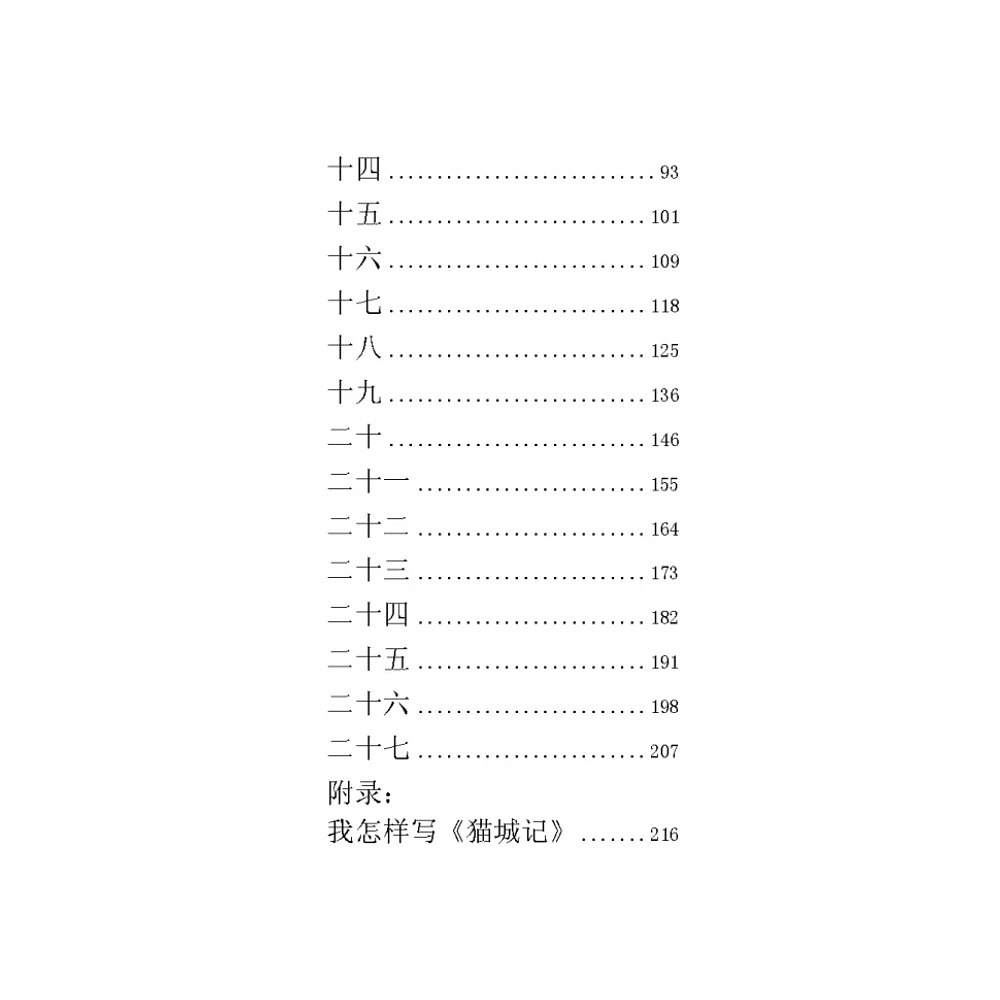 十四 93
十五 101
十六 109
十七 118
十八 125
十九 136
二十 146
二十一 155
二十二 164
二十三 173
二十四 182
二十五 191
二十六 198
二十七 207
附录：
我怎样写《猫城记》 216